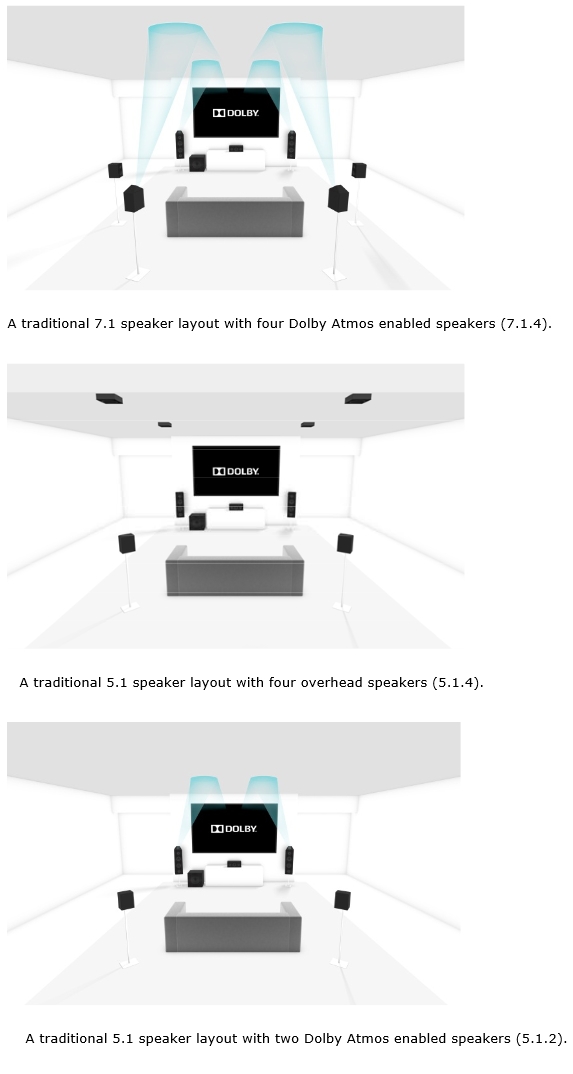 DOLBY

A traditional 7.1 speaker layout with four Dolby Atmos enabled speakers (7.1.4).

DOLBY

A traditional 5.1 speaker layout with four overhead speakers (5.1.4).

DOLBY

A traditional 5.1 speaker layout with two Dolby Atmos enabled speakers (5.1.2).